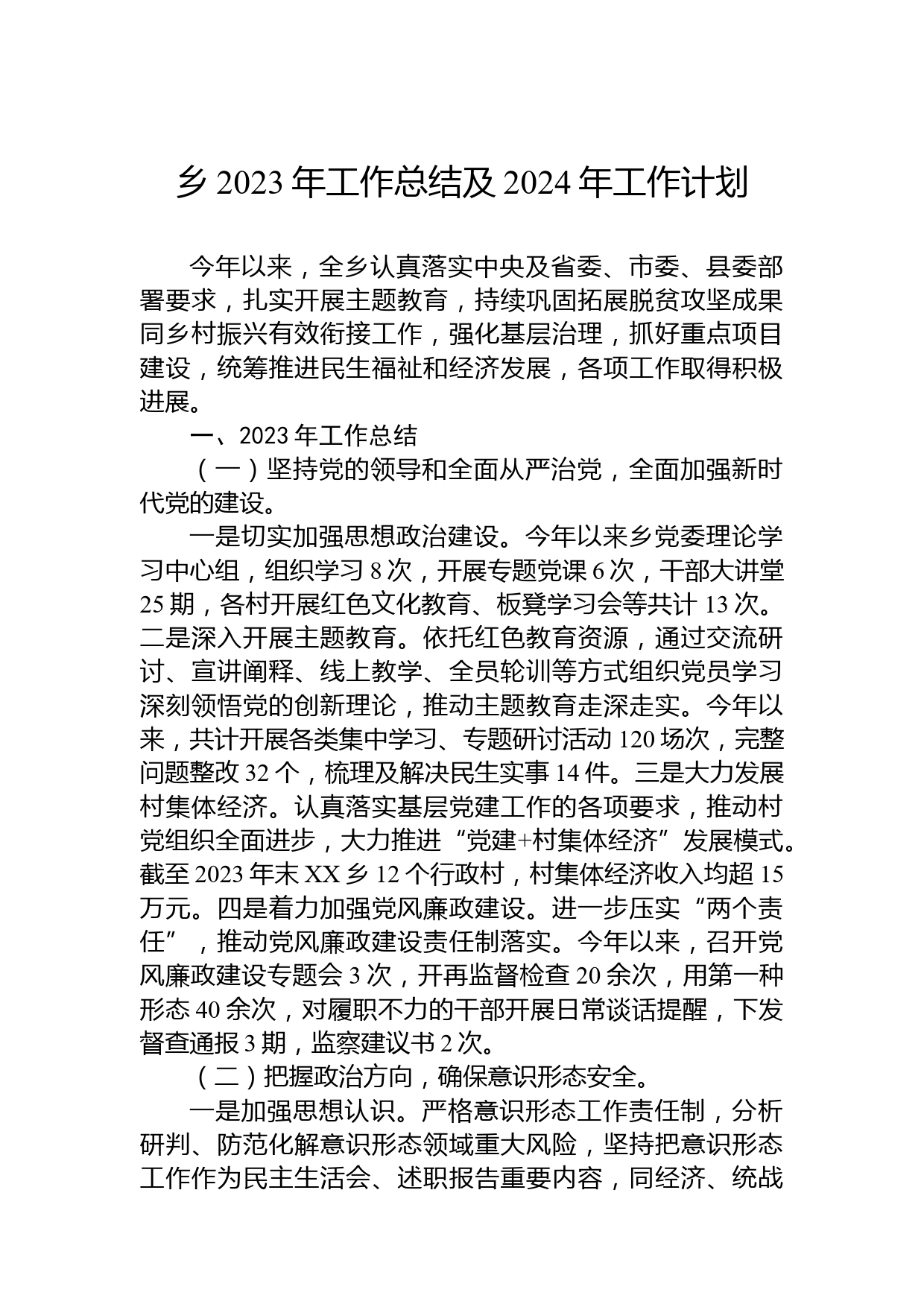 乡 2023 年工作总结及 2024 年工作计划

今年以来，全乡认真落实中央及省委、市委、县委部署要求，扎实开展主题教育，持续巩固拓展脱贫攻坚成果同乡村振兴有效衔接工作，强化基层治理，抓好重点项目建设，统筹推进民生福祉和经济发展，各项工作取得积极进展。

一、2023 年工作总结

（一）坚持党的领导和全面从严治党，全面加强新时代党的建设。

一是切实加强思想政治建设。今年以来乡党委理论学习中心组，组织学习 8 次，开展专题党课 6 次，干部大讲堂 25 期，各村开展红色文化教育、板凳学习会等共计 13 次。二是深入开展主题教育。依托红色教育资源，通过交流研讨、宣讲阐释、线上教学、全员轮训等方式组织党员学习深刻领悟党的创新理论，推动主题教育走深走实。今年以来，共计开展各类集中学习、专题研讨活动 120 场次，完整问题整改 32 个，梳理及解决民生实事 14 件。三是大力发展村集体经济。认真落实基层党建工作的各项要求，推动村党组织全面进步，大力推进“党建+村集体经济”发展模式。截至 2023 年末 XX 乡 12 个行政村，村集体经济收入均超 15 万元。四是着力加强党风廉政建设。进一步压实“两个责任”，推动党风廉政建设责任制落实。今年以来，召开党风廉政建设专题会 3 次，开再监督检查 20 余次，用第一种形态 40 余次，对履职不力的干部开展日常谈话提醒，下发督查通报 3 期，监察建议书 2 次。

（二）把握政治方向，确保意识形态安全。

一是加强思想认识。严格意识形态工作责任制，分析研判、防范化解意识形态领域重大风险，坚持把意识形态工作作为民主生活会、述职报告重要内容，同经济、统战